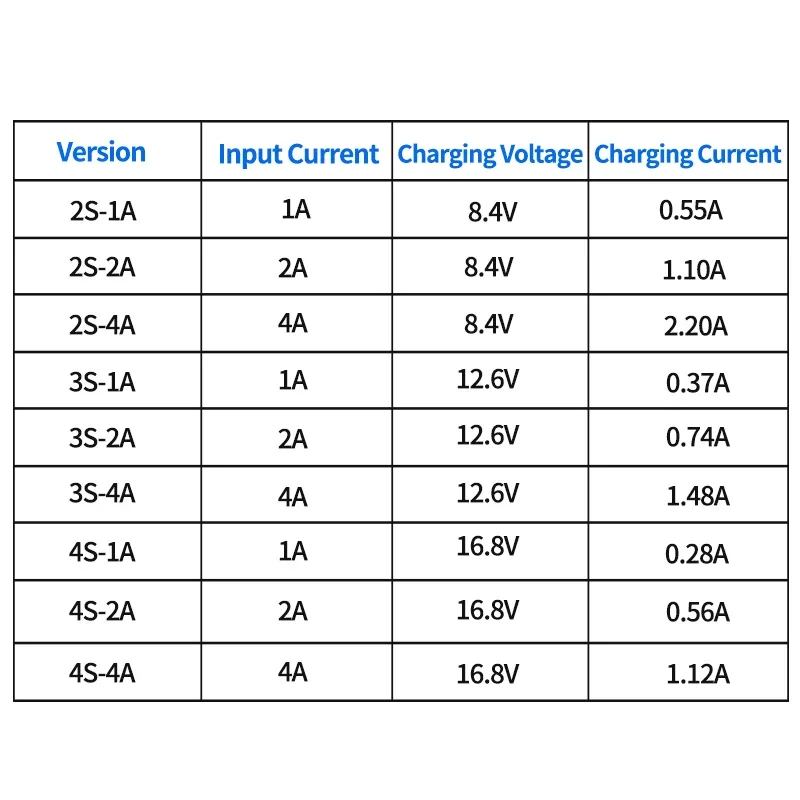 | Version | Input Current | Charging Voltage | Charging Current |
|---|---|---|---|
| 2S-1A | 1A | 8.4V | 0.55A |
| 2S-2A | 2A | 8.4V | 1.10A |
| 2S-4A | 4A | 8.4V | 2.20A |
| 3S-1A | 1A | 12.6V | 0.37A |
| 3S-2A | 2A | 12.6V | 0.74A |
| 3S-4A | 4A | 12.6V | 1.48A |
| 4S-1A | 1A | 16.8V | 0.28A |
| 4S-2A | 2A | 16.8V | 0.56A |
| 4S-4A | 4A | 16.8V | 1.12A |